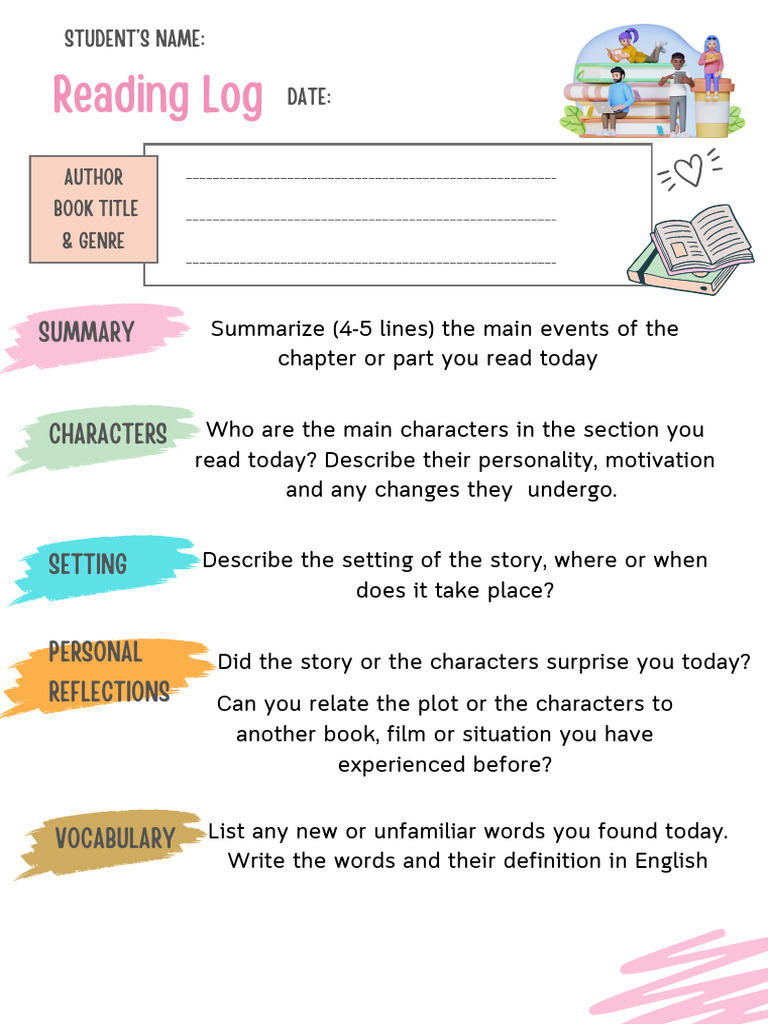 STUDENT'S NAME:

Reading Log DATE:

AUTHOR
BOOK TITLE
& GENRE

SUMMARY Summarize (4-5 lines) the main events of the chapter or part you read today

CHARACTERS Who are the main characters in the section you read today? Describe their personality, motivation and any changes they undergo.

SETTING Describe the setting of the story, where or when does it take place?

PERSONAL REFLECTIONS Did the story or the characters surprise you today?

Can you relate the plot or the characters to another book, film or situation you have experienced before?

VOCABULARY List any new or unfamiliar words you found today. Write the words and their definition in English